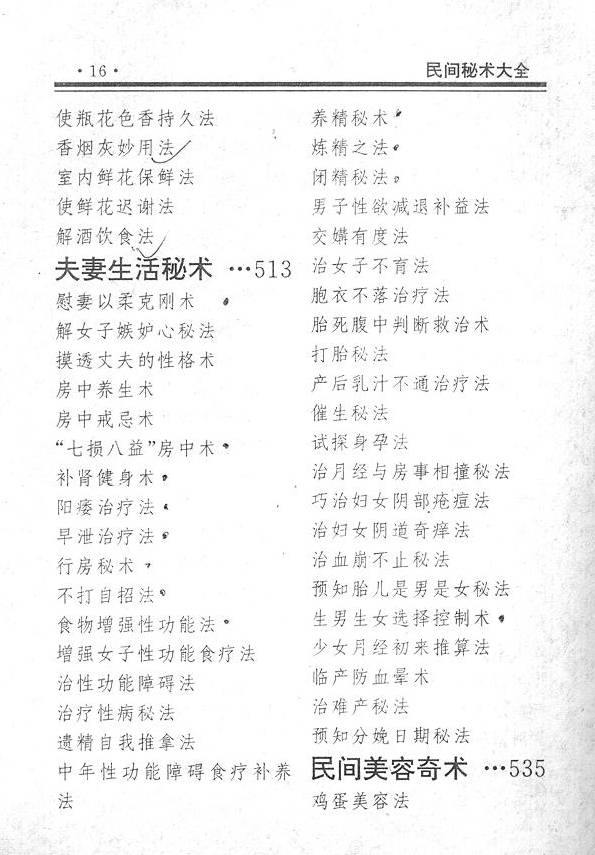 ·16·

民间秘术大全

使瓶花色香持久法
香烟灰妙用法
室内鲜花保鲜法
使鲜花迟谢法
解酒饮食法

夫妻生活秘术 …513

慰妻以柔克刚术
解女子嫉妒心秘法
摸透丈夫的性格术
房中养生术
房中戒忌术
“七损八益”房中术
补肾健身术
阳痿治疗法
早泄治疗法
行房秘术
不打自招法
食物增强性功能法
增强女子性功能食疗法
治性功能障碍法
治疗性病秘法
遗精自我推拿法
中年性功能障碍食疗补养法

养精秘术
炼精之法
闭精秘法
男子性欲减退补益法
交媾有度法
治女子不育法
胞衣不落治疗法
胎死腹中判断救治术
打胎秘法
产后乳汁不通治疗法
催生秘法
试探身孕法
治月经与房事相撞秘法
巧治妇女阴部疮痘法
治妇女阴道奇痒法
治血崩不止秘法
预知胎儿是男是女秘法
生男生女选择控制术
少女月经初来推算法
临产防血晕术
治难产秘法
预知分娩日期秘法

民间美容奇术 …535

鸡蛋美容法